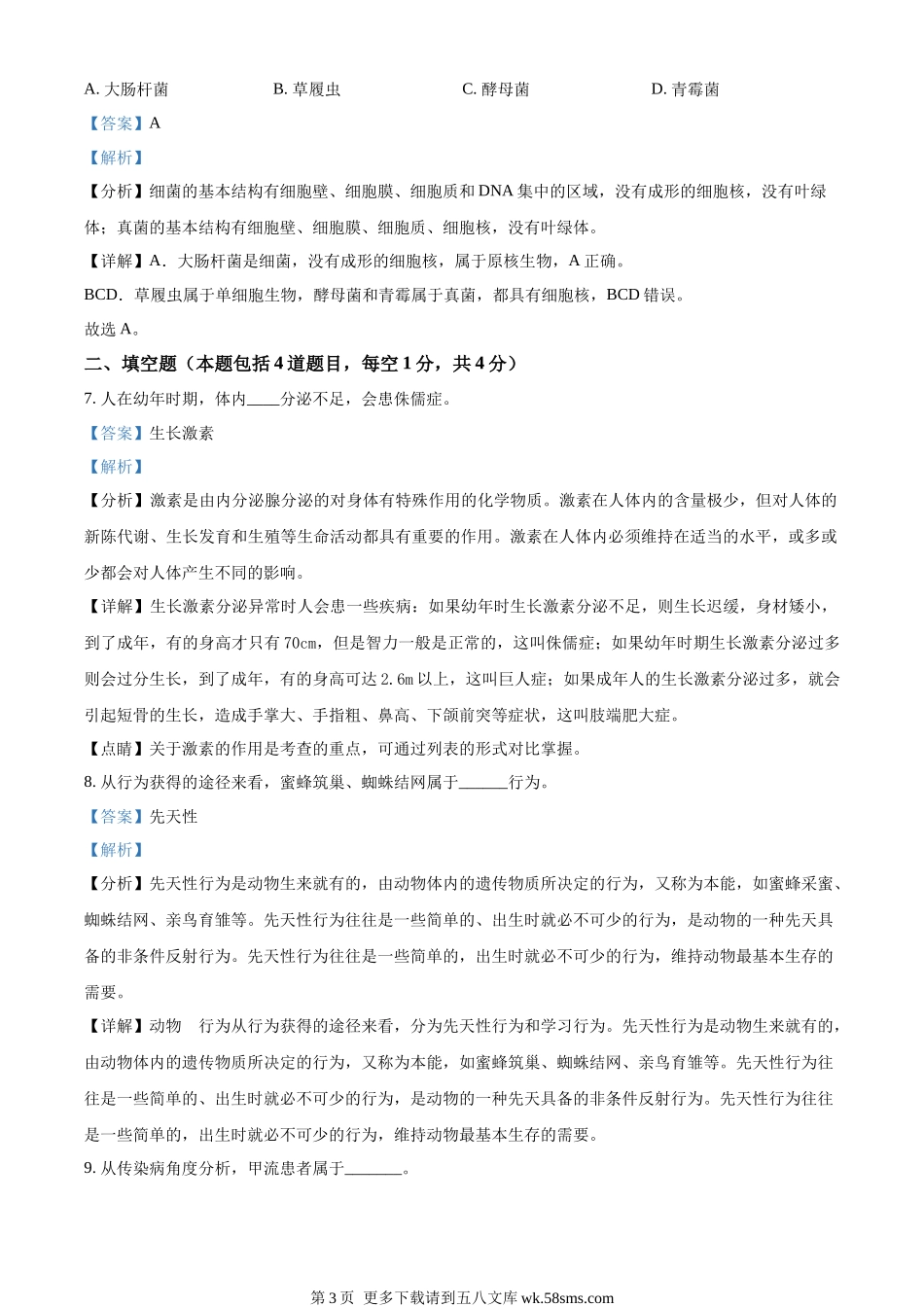 A. 大肠杆菌　　B. 草履虫　　C. 酵母菌　　D. 青霉菌

【答案】A

【解析】

【分析】细菌的基本结构有细胞壁、细胞膜、细胞质和 DNA 集中的区域，没有成形的细胞核，没有叶绿体；真菌的基本结构有细胞壁、细胞膜、细胞质、细胞核，没有叶绿体。

【详解】A．大肠杆菌是细菌，没有成形的细胞核，属于原核生物，A 正确。

BCD．草履虫属于单细胞生物，酵母菌和青霉属于真菌，都具有细胞核，BCD 错误。

故选 A。

二、填空题（本题包括 4 道题目，每空 1 分，共 4 分）

7. 人在幼年时期，体内____分泌不足，会患侏儒症。

【答案】生长激素

【解析】

【分析】激素是由内分泌腺分泌的对身体有特殊作用的化学物质。激素在人体内的含量极少，但对人体的新陈代谢、生长发育和生殖等生命活动都具有重要的作用。激素在人体内必须维持在适当的水平，或多或少都会对人体产生不同的影响。

【详解】生长激素分泌异常时人会患一些疾病：如果幼年时生长激素分泌不足，则生长迟缓，身材矮小，到了成年，有的身高才只有 70cm，但是智力一般是正常的，这叫侏儒症；如果幼年时期生长激素分泌过多则会过分生长，到了成年，有的身高可达 2.6m 以上，这叫巨人症；如果成年人的生长激素分泌过多，就会引起短骨的生长，造成手掌大、手指粗、鼻高、下颌前突等症状，这叫肢端肥大症。

【点睛】关于激素的作用是考查的重点，可通过列表的形式对比掌握。

8. 从行为获得的途径来看，蜜蜂筑巢、蜘蛛结网属于______行为。

【答案】先天性

【解析】

【分析】先天性行为是动物生来就有的，由动物体内的遗传物质所决定的行为，又称为本能，如蜜蜂采蜜、蜘蛛结网、亲鸟育雏等。先天性行为往往是一些简单的、出生时就必不可少的行为，是动物的一种先天具备的非条件反射行为。先天性行为往往是一些简单的，出生时就必不可少的行为，维持动物最基本生存的需要。

【详解】动物　行为从行为获得的途径来看，分为先天性行为和学习行为。先天性行为是动物生来就有的，由动物体内的遗传物质所决定的行为，又称为本能，如蜜蜂筑巢、蜘蛛结网、亲鸟育雏等。先天性行为往往是一些简单的、出生时就必不可少的行为，是动物的一种先天具备的非条件反射行为。先天性行为往往是一些简单的，出生时就必不可少的行为，维持动物最基本生存的需要。

9. 从传染病角度分析，甲流患者属于_______。

第 3 页 更多下载请到五八文库 wk.58sms.com